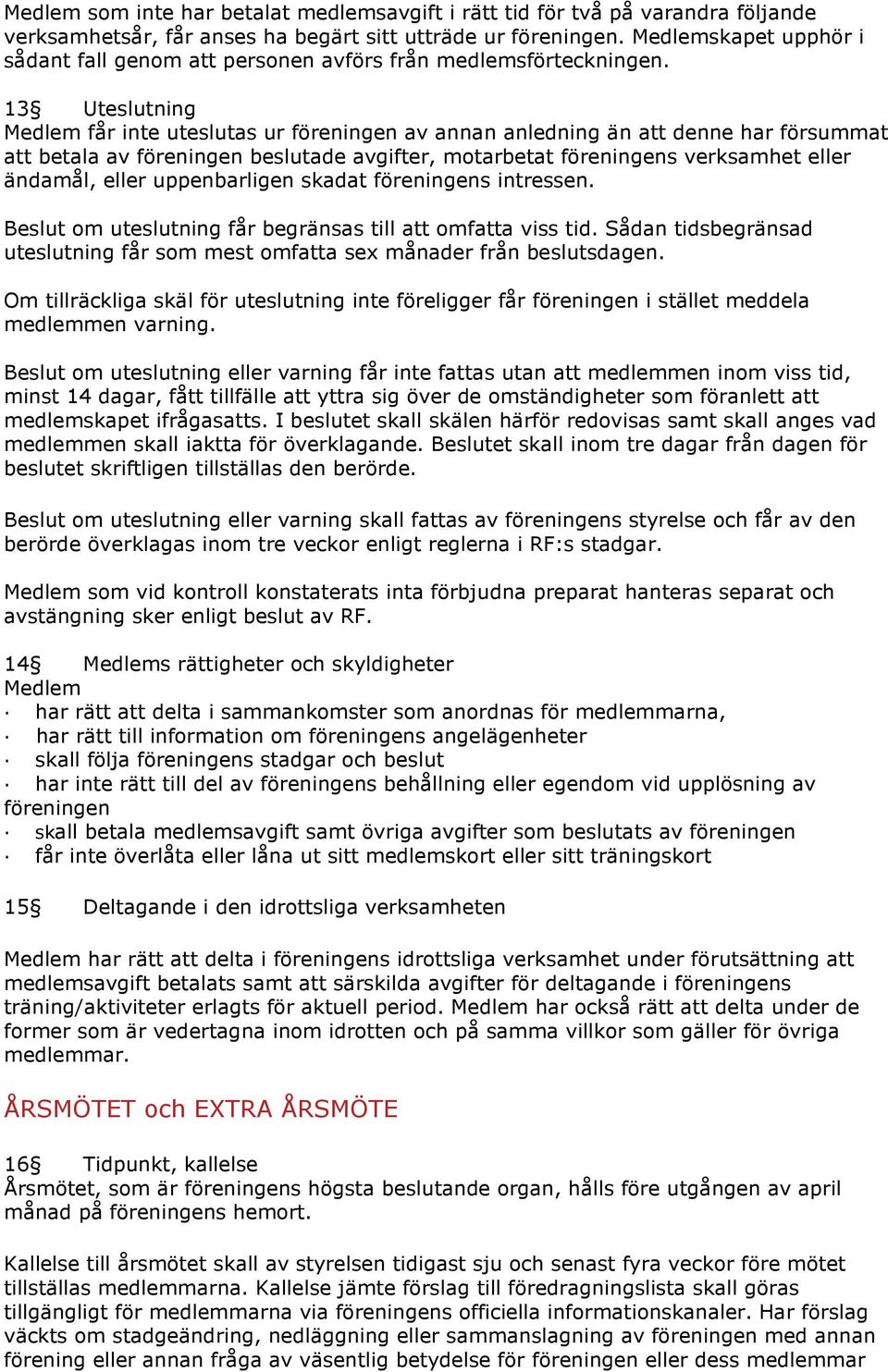 Medlem som inte har betalat medlemsavgift i rätt tid för två på varandra följande verksamhetsår, får anses ha begärt sitt utträde ur föreningen. Medlemskapet upphör i sådant fall genom att personen avförs från medlemsförteckningen.

13§ Uteslutning
Medlem får inte uteslutas ur föreningen av annan anledning än att denne har försummat att betala av föreningen beslutade avgifter, motarbetat föreningens verksamhet eller ändamål, eller uppenbarligen skadat föreningens intressen.

Beslut om uteslutning får begränsas till att omfatta viss tid. Sådan tidsbegränsad uteslutning får som mest omfatta sex månader från beslutsdagen.

Om tillräckliga skäl för uteslutning inte föreligger får föreningen i stället meddela medlemmen varning.

Beslut om uteslutning eller varning får inte fattas utan att medlemmen inom viss tid, minst 14 dagar, fått tillfälle att yttra sig över de omständigheter som föranlett att medlemskapet ifrågasatts. I beslutet skall skälen härför redovisas samt skall anges vad medlemmen skall iaktta för överklagande. Beslutet skall inom tre dagar från dagen för beslutet skriftligen tillställas den berörde.

Beslut om uteslutning eller varning skall fattas av föreningens styrelse och får av den berörde överklagas inom tre veckor enligt reglerna i RF:s stadgar.

Medlem som vid kontroll konstaterats inta förbjudna preparat hanteras separat och avstängning sker enligt beslut av RF.

14§ Medlems rättigheter och skyldigheter
Medlem
· har rätt att delta i sammankomster som anordnas för medlemmarna,
· har rätt till information om föreningens angelägenheter
· skall följa föreningens stadgar och beslut
· har inte rätt till del av föreningens behållning eller egendom vid upplösning av föreningen
· skall betala medlemsavgift samt övriga avgifter som beslutats av föreningen
· får inte överlåta eller låna ut sitt medlemskort eller sitt träningskort

15§ Deltagande i den idrottsliga verksamheten

Medlem har rätt att delta i föreningens idrottsliga verksamhet under förutsättning att medlemsavgift betalats samt att särskilda avgifter för deltagande i föreningens träning/aktiviteter erlagts för aktuell period. Medlem har också rätt att delta under de former som är vedertagna inom idrotten och på samma villkor som gäller för övriga medlemmar.

ÅRSMÖTET och EXTRA ÅRSMÖTE

16§ Tidpunkt, kallelse
Årsmötet, som är föreningens högsta beslutande organ, hålls före utgången av april månad på föreningens hemort.

Kallelse till årsmötet skall av styrelsen tidigast sju och senast fyra veckor före mötet tillställas medlemmarna. Kallelse jämte förslag till föredragningslista skall göras tillgängligt för medlemmarna via föreningens officiella informationskanaler. Har förslag väckts om stadgeändring, nedläggning eller sammanslagning av föreningen med annan förening eller annan fråga av väsentlig betydelse för föreningen eller dess medlemmar